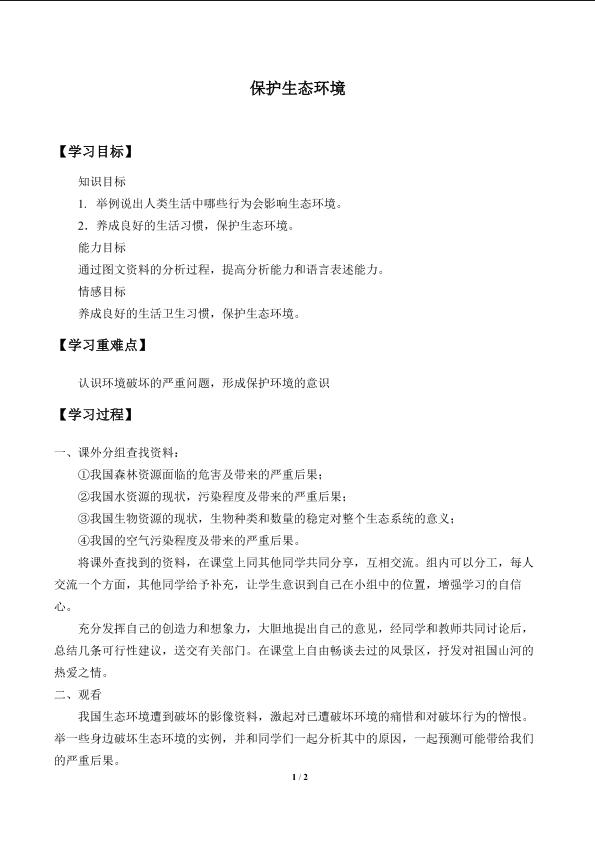 保护生态环境

【学习目标】

知识目标

1. 举例说出人类生活中哪些行为会影响生态环境。

2. 养成良好的生活习惯，保护生态环境。

能力目标

通过图文资料的分析过程，提高分析能力和语言表述能力。

情感目标

养成良好的生活卫生习惯，保护生态环境。

【学习重难点】

认识环境破坏的严重问题，形成保护环境的意识

【学习过程】

一、课外分组查找资料：

①我国森林资源面临的危害及带来的严重后果；

②我国水资源的现状，污染程度及带来的严重后果；

③我国生物资源的现状，生物种类和数量的稳定对整个生态系统的意义；

④我国的空气污染程度及带来的严重后果。

将课外查找到的资料，在课堂上同其他同学共同分享，互相交流。组内可以分工，每人交流一个方面，其他同学给予补充，让学生意识到自己在小组中的位置，增强学习的自信心。

充分发挥自己的创造力和想象力，大胆地提出自己的意见，经同学和教师共同讨论后，总结几条可行性建议，送交有关部门。在课堂上自由畅谈去过的风景区，抒发对祖国山河的热爱之情。

二、观看

我国生态环境遭到破坏的影像资料，激起对已遭破坏环境的痛惜和对破坏行为的憎恨。举一些身边破坏生态环境的实例，并和同学们一起分析其中的原因，一起预测可能带给我们的严重后果。

1 / 2